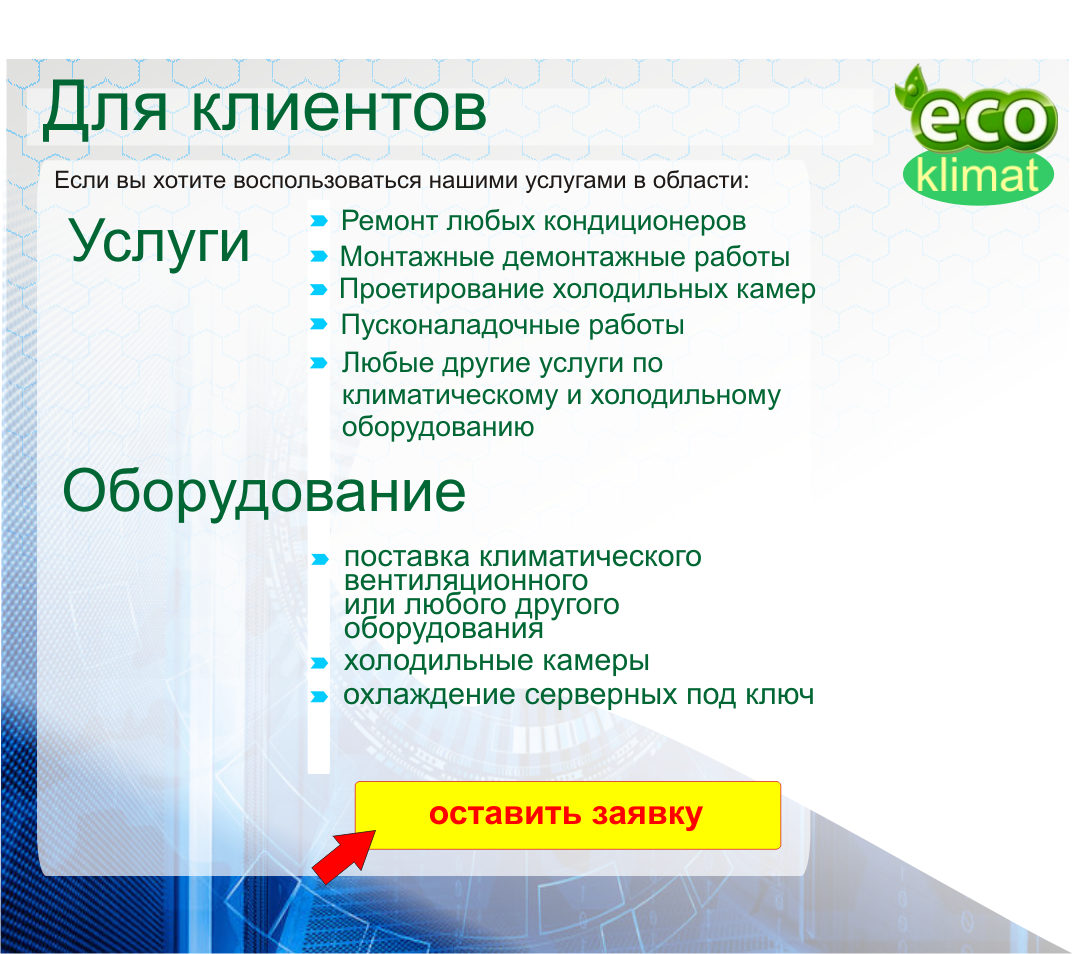 Для клиентов

eco
klimat

Если вы хотите воспользоваться нашими услугами в области:

Услуги

Ремонт любых кондиционеров
Монтажные демонтажные работы
Проетирование холодильных камер
Пусконаладочные работы
Любые другие услуги по климатическому и холодильному оборудованию

Оборудование

поставка климатического вентиляционного или любого другого оборудования
холодильные камеры
охлаждение серверных под ключ

оставить заявку